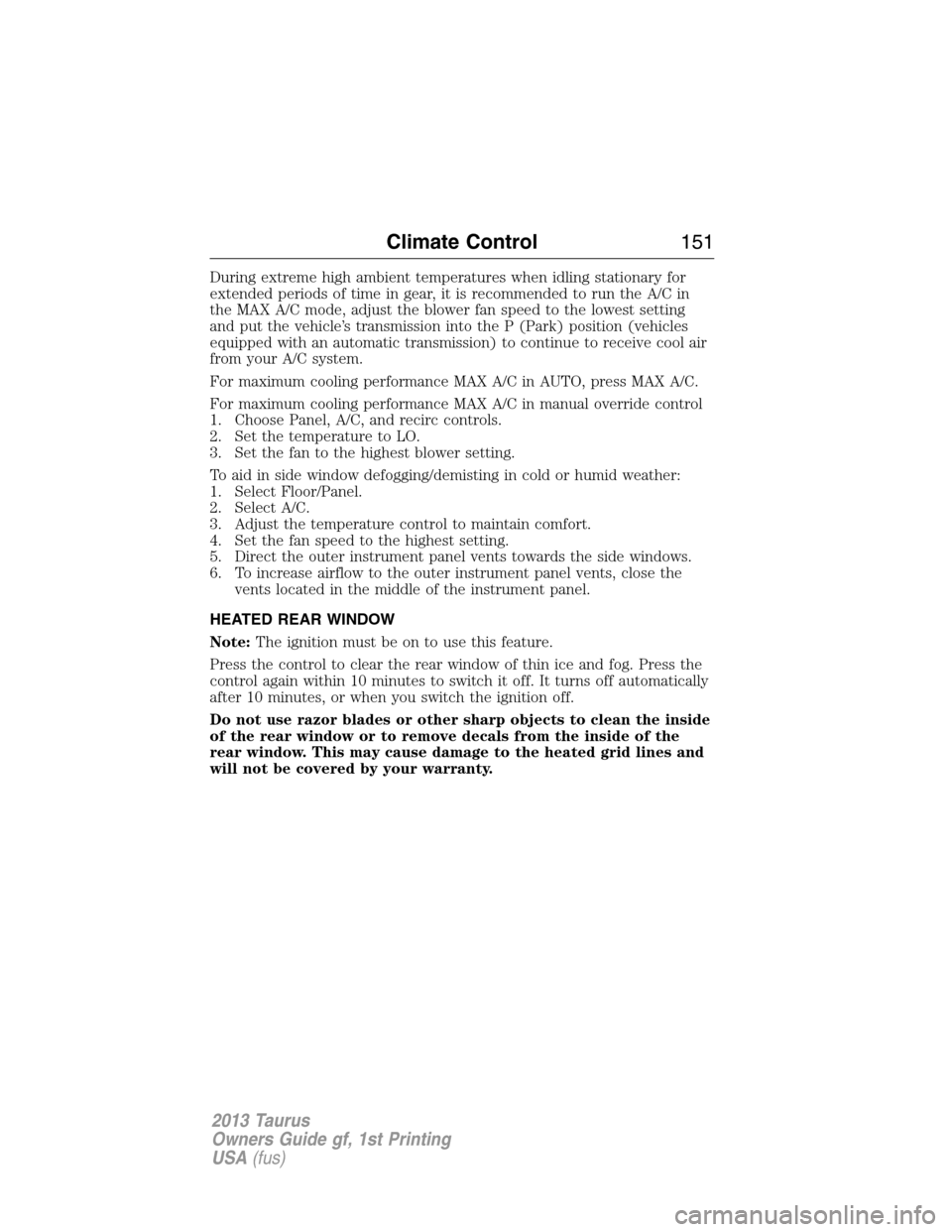 Climate Control 151

During extreme high ambient temperatures when idling stationary for extended periods of time in gear, it is recommended to run the A/C in the MAX A/C mode, adjust the blower fan speed to the lowest setting and put the vehicle's transmission into the P (Park) position (vehicles equipped with an automatic transmission) to continue to receive cool air from your A/C system.

For maximum cooling performance MAX A/C in AUTO, press MAX A/C.

For maximum cooling performance MAX A/C in manual override control
1. Choose Panel, A/C, and recirc controls.
2. Set the temperature to LO.
3. Set the fan to the highest blower setting.

To aid in side window defogging/demisting in cold or humid weather:
1. Select Floor/Panel.
2. Select A/C.
3. Adjust the temperature control to maintain comfort.
4. Set the fan speed to the highest setting.
5. Direct the outer instrument panel vents towards the side windows.
6. To increase airflow to the outer instrument panel vents, close the vents located in the middle of the instrument panel.

HEATED REAR WINDOW

Note: The ignition must be on to use this feature.

Press the control to clear the rear window of thin ice and fog. Press the control again within 10 minutes to switch it off. It turns off automatically after 10 minutes, or when you switch the ignition off.

Do not use razor blades or other sharp objects to clean the inside of the rear window or to remove decals from the inside of the rear window. This may cause damage to the heated grid lines and will not be covered by your warranty.

2013 Taurus
Owners Guide gf, 1st Printing
USA (fus)

carmanualsonline.info